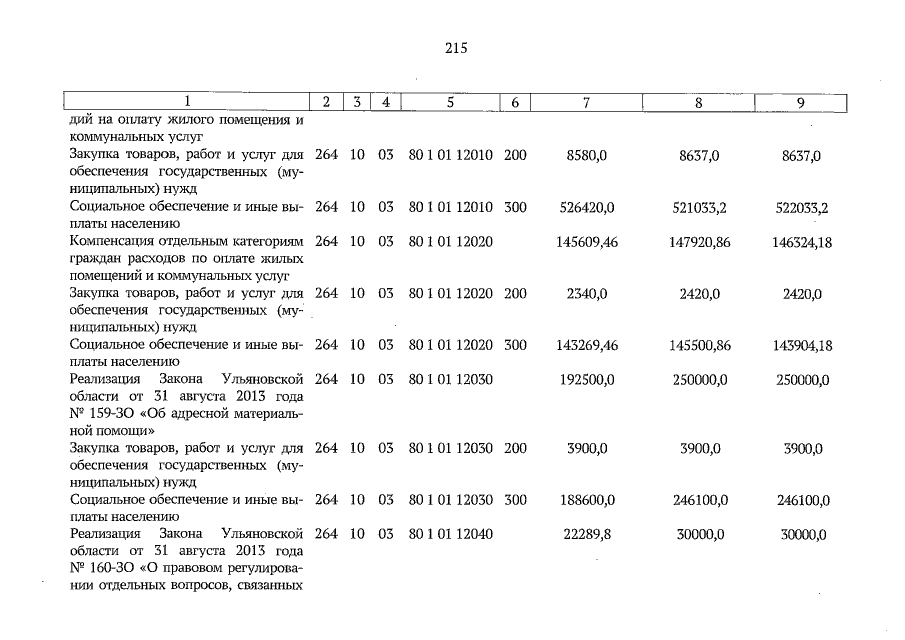 215

| 1 | 2 | 3 | 4 | 5 | 6 | 7 | 8 | 9 |
|---|---|---|---|---|---|---|---|---|
| дий на оплату жилого помещения и коммунальных услуг | | | | | | | | |
| Закупка товаров, работ и услуг для обеспечения государственных (муниципальных) нужд | 264 | 10 | 03 | 80 1 01 12010 | 200 | 8580,0 | 8637,0 | 8637,0 |
| Социальное обеспечение и иные выплаты населению | 264 | 10 | 03 | 80 1 01 12010 | 300 | 526420,0 | 521033,2 | 522033,2 |
| Компенсация отдельным категориям граждан расходов по оплате жилых помещений и коммунальных услуг | 264 | 10 | 03 | 80 1 01 12020 | | 145609,46 | 147920,86 | 146324,18 |
| Закупка товаров, работ и услуг для обеспечения государственных (муниципальных) нужд | 264 | 10 | 03 | 80 1 01 12020 | 200 | 2340,0 | 2420,0 | 2420,0 |
| Социальное обеспечение и иные выплаты населению | 264 | 10 | 03 | 80 1 01 12020 | 300 | 143269,46 | 145500,86 | 143904,18 |
| Реализация Закона Ульяновской области от 31 августа 2013 года № 159-ЗО «Об адресной материальной помощи» | 264 | 10 | 03 | 80 1 01 12030 | | 192500,0 | 250000,0 | 250000,0 |
| Закупка товаров, работ и услуг для обеспечения государственных (муниципальных) нужд | 264 | 10 | 03 | 80 1 01 12030 | 200 | 3900,0 | 3900,0 | 3900,0 |
| Социальное обеспечение и иные выплаты населению | 264 | 10 | 03 | 80 1 01 12030 | 300 | 188600,0 | 246100,0 | 246100,0 |
| Реализация Закона Ульяновской области от 31 августа 2013 года № 160-ЗО «О правовом регулировании отдельных вопросов, связанных | 264 | 10 | 03 | 80 1 01 12040 | | 22289,8 | 30000,0 | 30000,0 |